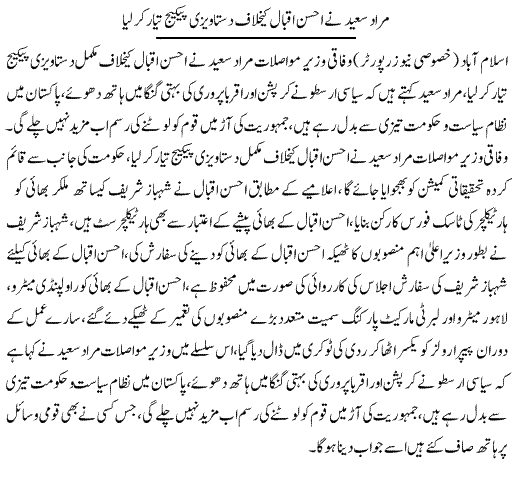 مراد سعید نے احسن اقبال کیخلاف دستاویزی پیکیج تیار کر لیا

اسلام آباد (خصوصی نیوز رپورٹر) وفاقی وزیر مواصلات مراد سعید نے احسن اقبال کیخلاف مکمل دستاویزی پیکیج تیار کر لیا، مراد سعید کہتے ہیں کہ سیاسی ارسطو نے کرپشن اور اقربا پروری کی بہتی گنگا میں ہاتھ دھوئے، پاکستان میں نظام سیاست و حکومت تیزی سے بدل رہے ہیں، جمہوریت کی آڑ میں قوم کو لوٹنے کی رسم اب مزید نہیں چلے گی۔ وفاقی وزیر مواصلات مراد سعید نے احسن اقبال کیخلاف مکمل دستاویزی پیکیج تیار کر لیا، حکومت کی جانب سے قائم کردہ تحقیقاتی کمیشن کو بھجوایا جائے گا، اعلامیے کے مطابق احسن اقبال نے شہباز شریف کیساتھ ملکر بھائی کو ہارٹیکلچر کی ٹاسک فورس کا رکن بنایا، احسن اقبال کے بھائی پیشے کے اعتبار سے بھی ہارٹیکلچرسٹ ہیں، شہباز شریف نے بطور وزیر اعلیٰ اہم منصوبوں کا ٹھیکہ احسن اقبال کے بھائی کو دینے کی سفارش کی، احسن اقبال کے بھائی کیلئے شہباز شریف کی سفارش اجلاس کی کارروائی کی صورت میں محفوظ ہے، احسن اقبال کے بھائی کو راولپنڈی میٹرو، لاہور میٹرو اور لبرٹی مارکیٹ پارکنگ سمیت متعدد بڑے منصوبوں کی تعمیر کے ٹھیکے دئے گئے، سارے عمل کے دوران پیپرا رولز کو یکسر اٹھا کر ردی کی ٹوکری میں ڈال دیا گیا، اس سلسلے میں وزیر مواصلات مراد سعید نے کہا ہے کہ سیاسی ارسطو نے کرپشن اور اقربا پروری کی بہتی گنگا میں ہاتھ دھوئے، پاکستان میں نظام سیاست و حکومت تیزی سے بدل رہے ہیں، جمہوریت کی آڑ میں قوم کو لوٹنے کی رسم اب مزید نہیں چلے گی، جس کسی نے بھی قومی وسائل پر ہاتھ صاف کئے ہیں اسے جواب دینا ہوگا۔